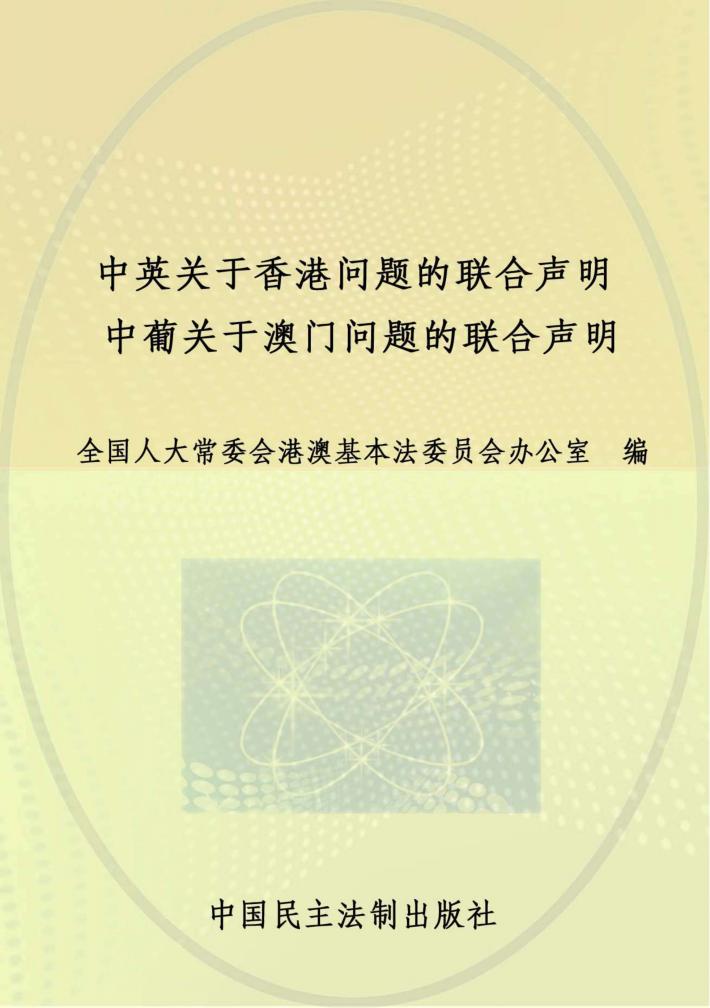 中英关于香港问题的联合声明
中葡关于澳门问题的联合声明

全国人大常委会港澳基本法委员会办公室　编

中国民主法制出版社